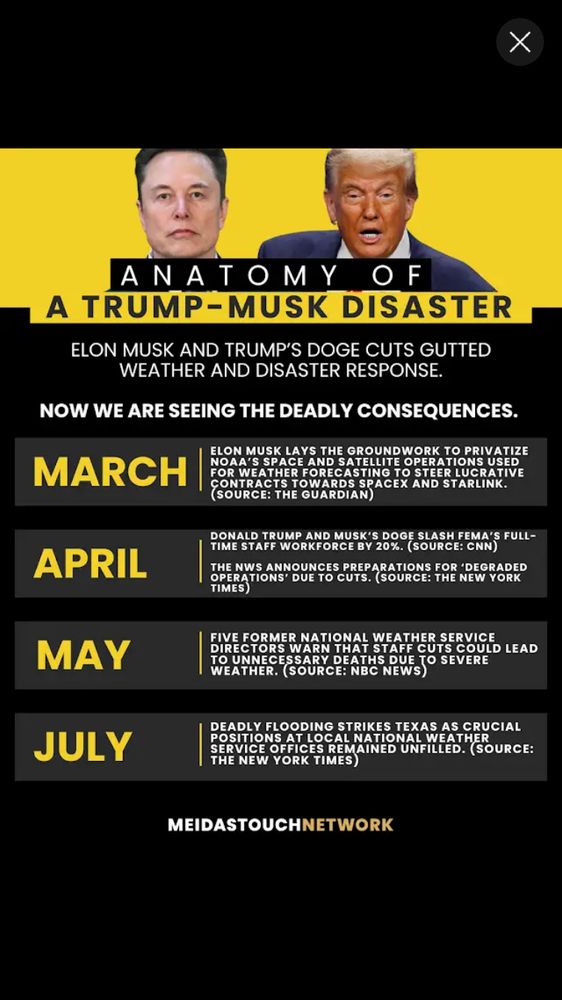 ANATOMY OF
A TRUMP-MUSK DISASTER

ELON MUSK AND TRUMP'S DOGE CUTS GUTTED WEATHER AND DISASTER RESPONSE.

NOW WE ARE SEEING THE DEADLY CONSEQUENCES.

MARCH

ELON MUSK LAYS THE GROUNDWORK TO PRIVATIZE NOAA'S SPACE AND SATELLITE OPERATIONS USED FOR WEATHER FORECASTING TO STEER LUCRATIVE CONTRACTS TOWARDS SPACEX AND STARLINK. (SOURCE: THE GUARDIAN)

APRIL

DONALD TRUMP AND MUSK'S DOGE SLASH FEMA'S FULL-TIME STAFF WORKFORCE BY 20%. (SOURCE: CNN)

THE NWS ANNOUNCES PREPARATIONS FOR 'DEGRADED OPERATIONS' DUE TO CUTS. (SOURCE: THE NEW YORK TIMES)

MAY

FIVE FORMER NATIONAL WEATHER SERVICE DIRECTORS WARN THAT STAFF CUTS COULD LEAD TO UNNECESSARY DEATHS DUE TO SEVERE WEATHER. (SOURCE: NBC NEWS)

JULY

DEADLY FLOODING STRIKES TEXAS AS CRUCIAL POSITIONS AT LOCAL NATIONAL WEATHER SERVICE OFFICES REMAINED UNFILLED. (SOURCE: THE NEW YORK TIMES)

MEIDASTOUCHNETWORK